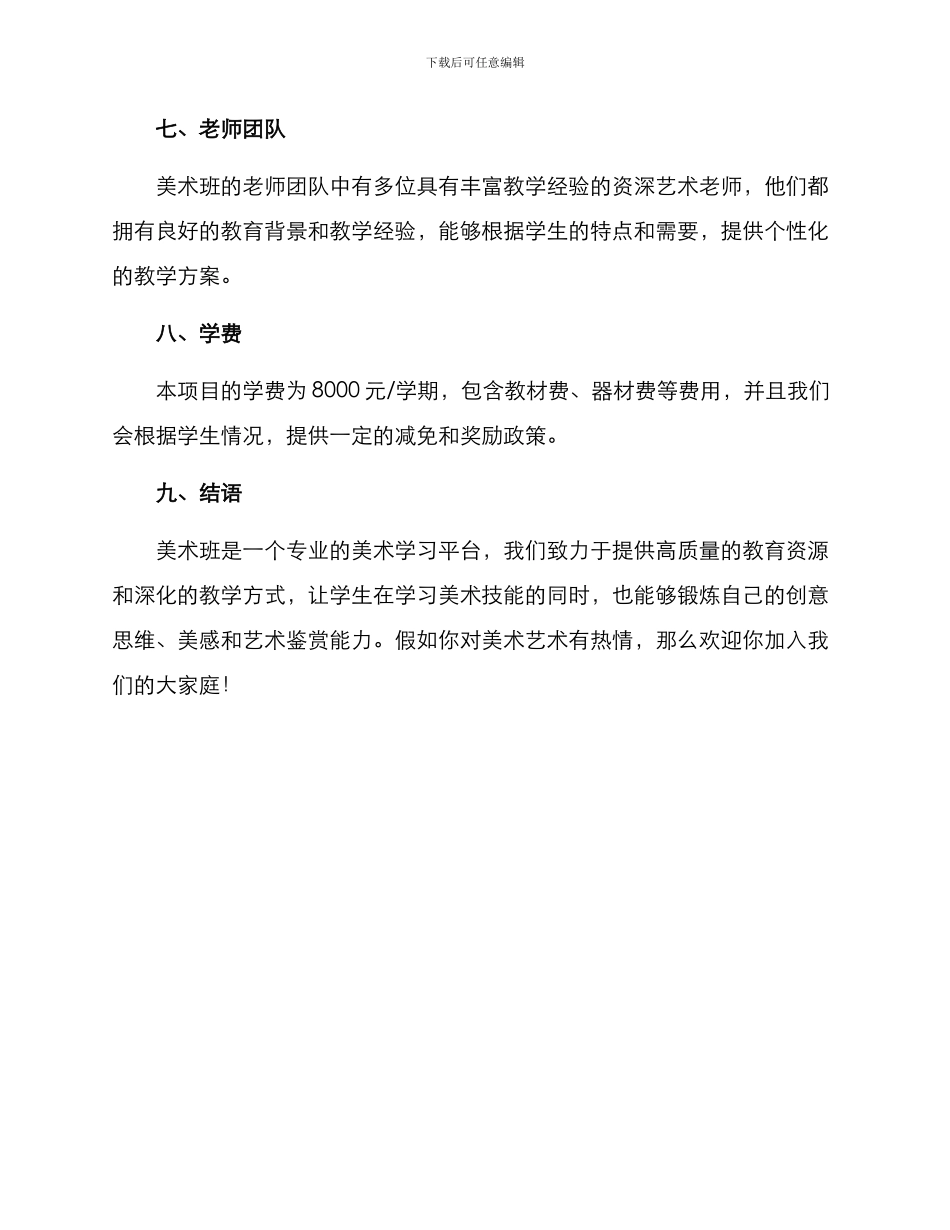 下载后可任意编辑

七、老师团队

美术班的老师团队中有多位具有丰富教学经验的资深艺术老师，他们都拥有良好的教育背景和教学经验，能够根据学生的特点和需要，提供个性化的教学方案。

八、学费

本项目的学费为 8000 元/学期，包含教材费、器材费等费用，并且我们会根据学生情况，提供一定的减免和奖励政策。

九、结语

美术班是一个专业的美术学习平台，我们致力于提供高质量的教育资源和深化的教学方式，让学生在学习美术技能的同时，也能够锻炼自己的创意思维、美感和艺术鉴赏能力。假如你对美术艺术有热情，那么欢迎你加入我们的大家庭！